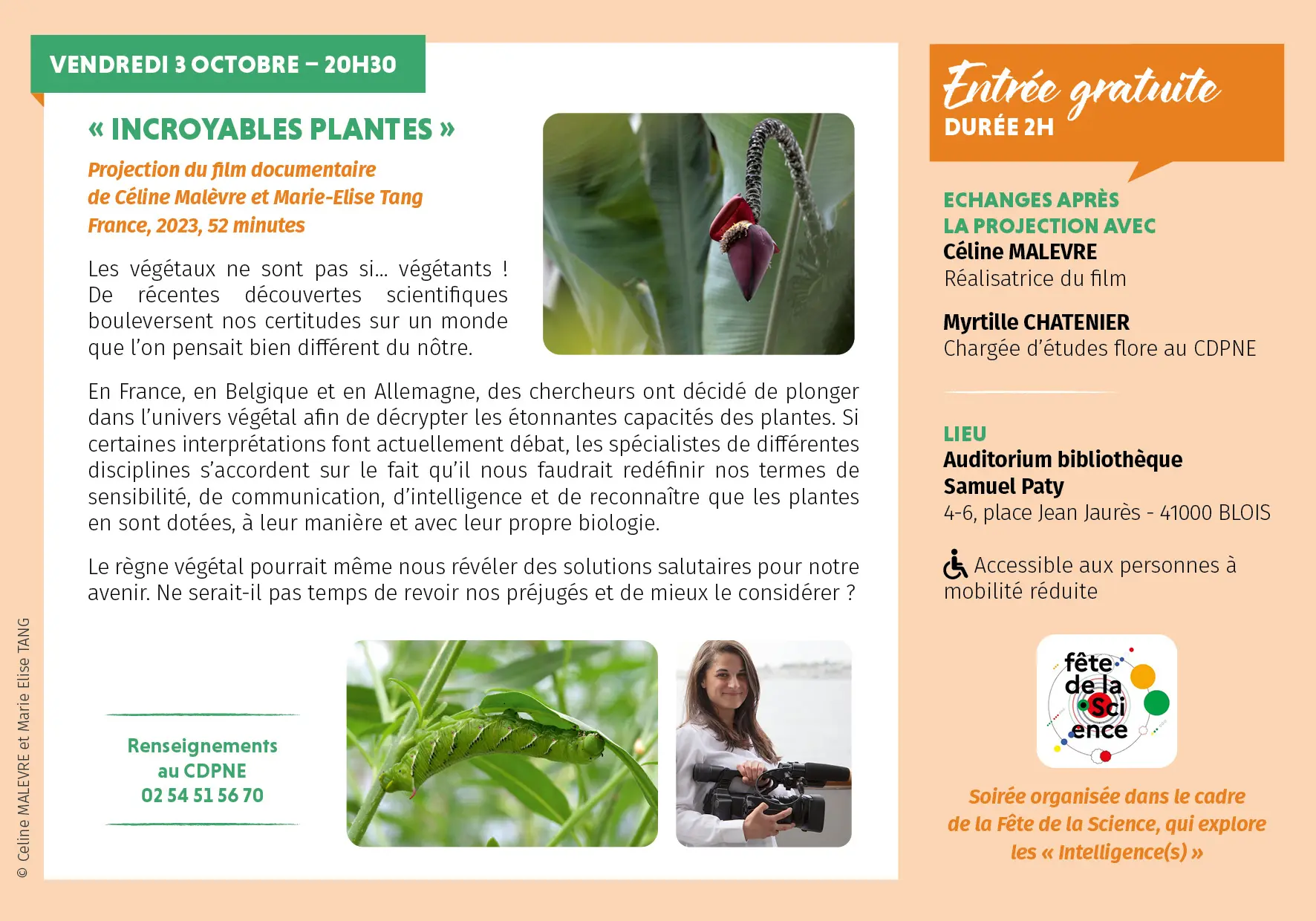 VENDREDI 3 OCTOBRE – 20H30

« INCROYABLES PLANTES »

Projection du film documentaire
de Céline Malèvre et Marie-Elise Tang
France, 2023, 52 minutes

Les végétaux ne sont pas si… végétants ! De récentes découvertes scientifiques bouleversent nos certitudes sur un monde que l'on pensait bien différent du nôtre.

En France, en Belgique et en Allemagne, des chercheurs ont décidé de plonger dans l'univers végétal afin de décrypter les étonnantes capacités des plantes. Si certaines interprétations font actuellement débat, les spécialistes de différentes disciplines s'accordent sur le fait qu'il nous faudrait redéfinir nos termes de sensibilité, de communication, d'intelligence et de reconnaître que les plantes en sont dotées, à leur manière et avec leur propre biologie.

Le règne végétal pourrait même nous révéler des solutions salutaires pour notre avenir. Ne serait-il pas temps de revoir nos préjugés et de mieux le considérer ?

Renseignements
au CDPNE
02 54 51 56 70

© Celine MALEVRE et Marie Elise TANG

Entrée gratuite
DURÉE 2H

ECHANGES APRÈS
LA PROJECTION AVEC
Céline MALEVRE
Réalisatrice du film

Myrtille CHATENIER
Chargée d'études flore au CDPNE

LIEU
Auditorium bibliothèque
Samuel Paty
4-6, place Jean Jaurès - 41000 BLOIS

Accessible aux personnes à mobilité réduite

fête de la Science

Soirée organisée dans le cadre de la Fête de la Science, qui explore les « Intelligence(s) »